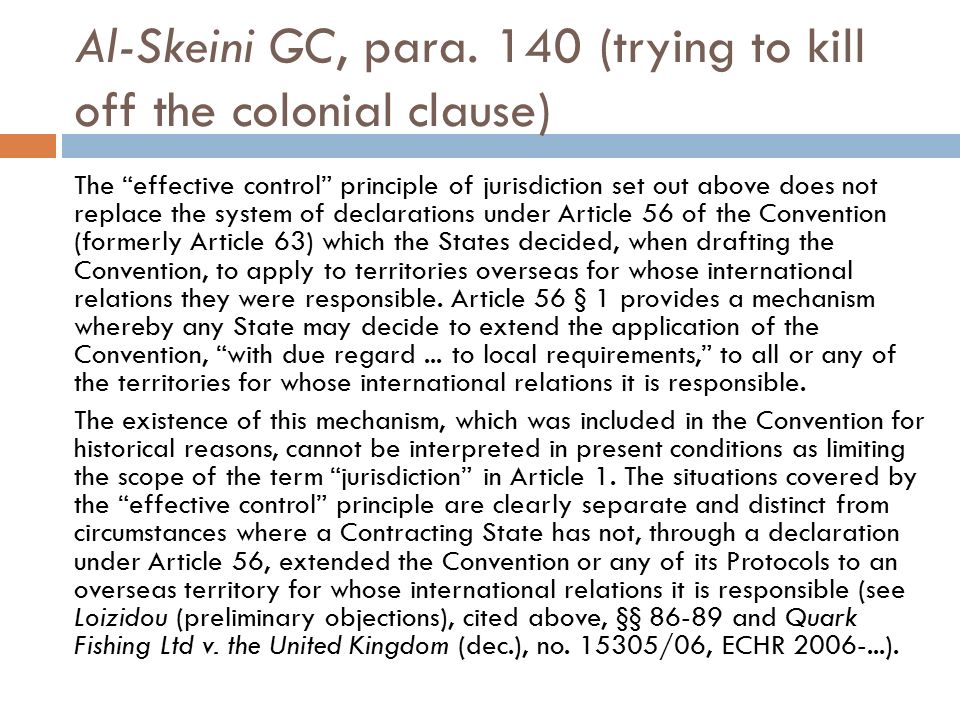 Al-Skeini GC, para. 140 (trying to kill off the colonial clause)

The “effective control” principle of jurisdiction set out above does not replace the system of declarations under Article 56 of the Convention (formerly Article 63) which the States decided, when drafting the Convention, to apply to territories overseas for whose international relations they were responsible. Article 56 § 1 provides a mechanism whereby any State may decide to extend the application of the Convention, “with due regard ... to local requirements,” to all or any of the territories for whose international relations it is responsible.

The existence of this mechanism, which was included in the Convention for historical reasons, cannot be interpreted in present conditions as limiting the scope of the term “jurisdiction” in Article 1. The situations covered by the “effective control” principle are clearly separate and distinct from circumstances where a Contracting State has not, through a declaration under Article 56, extended the Convention or any of its Protocols to an overseas territory for whose international relations it is responsible (see Loizidou (preliminary objections), cited above, §§ 86-89 and Quark Fishing Ltd v. the United Kingdom (dec.), no. 15305/06, ECHR 2006-...).